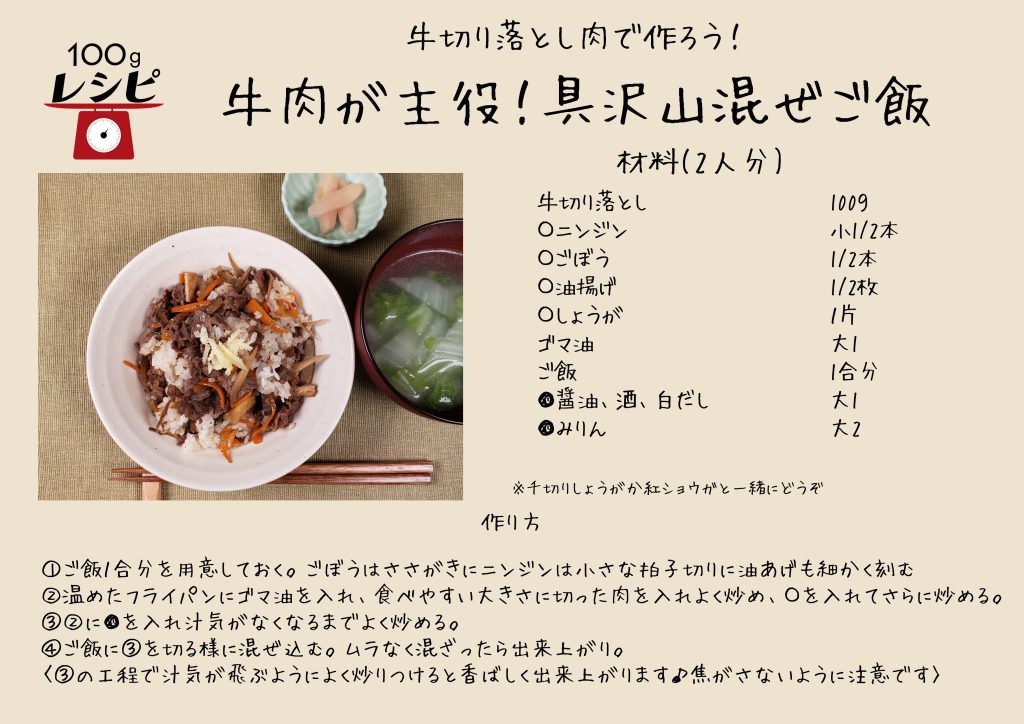 100g
レシピ

牛切り落とし肉で作ろう！
牛肉が主役！具沢山混ぜご飯

材料(2人分)

| | |
|---|---|
| 牛切り落とし | 100g |
| ○ニンジン | 小1/2本 |
| ○ごぼう | 1/2本 |
| ○油揚げ | 1/2枚 |
| ○しょうが | 1片 |
| ゴマ油 | 大1 |
| ご飯 | 1合分 |
| ●醤油、酒、白だし | 大1 |
| ●みりん | 大2 |

※千切りしょうがか紅ショウガと一緒にどうぞ

作り方

①ご飯1合分を用意しておく。ごぼうはささがきにニンジンは小さな拍子切りに油あげも細かく刻む
②温めたフライパンにゴマ油を入れ、食べやすい大きさに切った肉を入れよく炒め、○を入れてさらに炒める。
③②に●を入れ汁気がなくなるまでよく炒める。
④ご飯に③を切る様に混ぜ込む。ムラなく混ざったら出来上がり。
〈③の工程で汁気が飛ぶようによく炒りつけると香ばしく出来上がります♪焦がさないように注意です〉